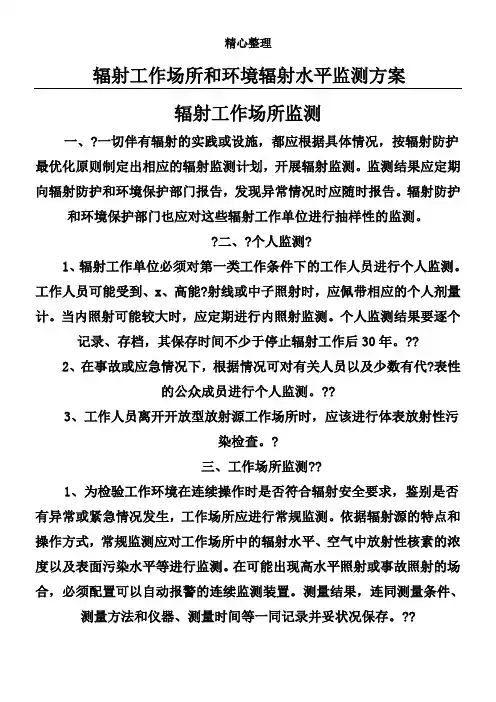 精心整理

辐射工作场所和环境辐射水平监测方案

辐射工作场所监测

一、?一切伴有辐射的实践或设施，都应根据具体情况，按辐射防护最优化原则制定出相应的辐射监测计划，开展辐射监测。监测结果应定期向辐射防护和环境保护部门报告，发现异常情况时应随时报告。辐射防护和环境保护部门也应对这些辐射工作单位进行抽样性的监测。

?二、?个人监测?

1、辐射工作单位必须对第一类工作条件下的工作人员进行个人监测。工作人员可能受到、x、高能?射线或中子照射时，应佩带相应的个人剂量计。当内照射可能较大时，应定期进行内照射监测。个人监测结果要逐个记录、存档，其保存时间不少于停止辐射工作后30年。??

2、在事故或应急情况下，根据情况可对有关人员以及少数有代?表性的公众成员进行个人监测。??

3、工作人员离开开放型放射源工作场所时，应该进行体表放射性污染检查。?

三、工作场所监测??

1、为检验工作环境在连续操作时是否符合辐射安全要求，鉴别是否有异常或紧急情况发生，工作场所应进行常规监测。依据辐射源的特点和操作方式，常规监测应对工作场所中的辐射水平、空气中放射性核素的浓度以及表面污染水平等进行监测。在可能出现高水平照射或事故照射的场合，必须配置可以自动报警的连续监测装置。测量结果，连同测量条件、测量方法和仪器、测量时间等一同记录并妥状况保存。??